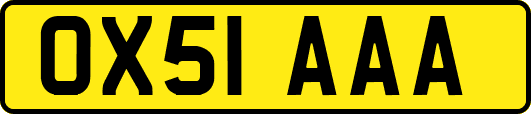 OX51 AAA